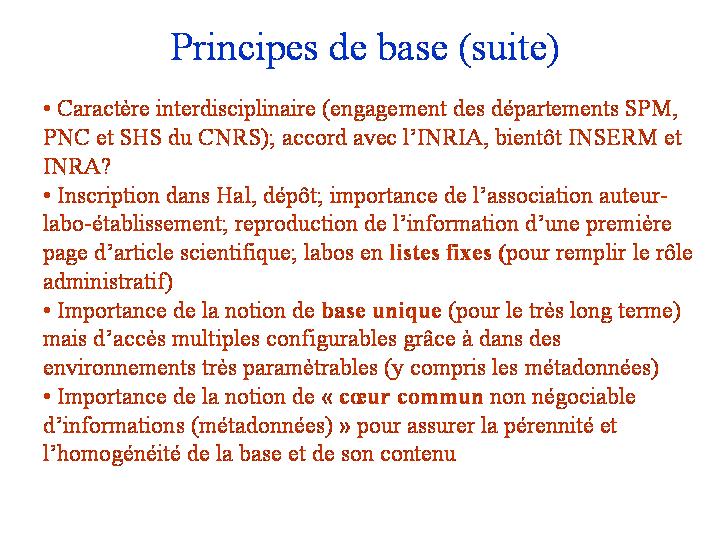 Principes de base (suite)

• Caractère interdisciplinaire (engagement des départements SPM, PNC et SHS du CNRS); accord avec l'INRIA, bientôt INSERM et INRA?
• Inscription dans Hal, dépôt; importance de l'association auteur-labo-établissement; reproduction de l'information d'une première page d'article scientifique; labos en listes fixes (pour remplir le rôle administratif)
• Importance de la notion de base unique (pour le très long terme) mais d'accès multiples configurables grâce à dans des environnements très paramètrables (y compris les métadonnées)
• Importance de la notion de « cœur commun non négociable d'informations (métadonnées) » pour assurer la pérennité et l'homogénéité de la base et de son contenu